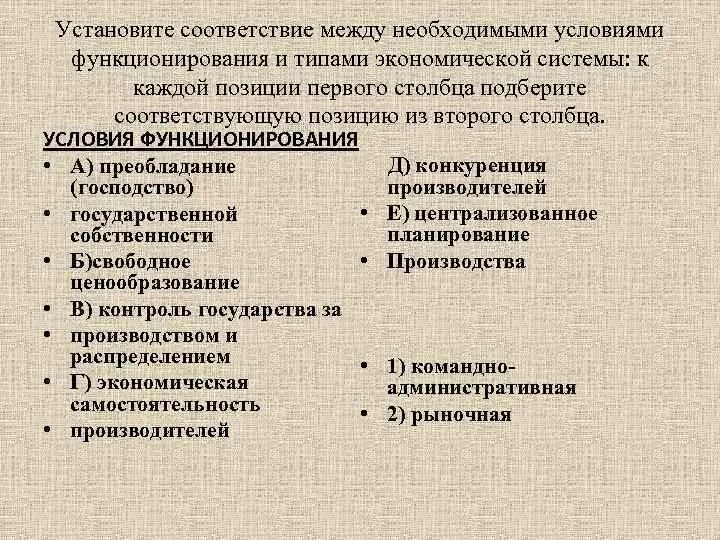 Установите соответствие между необходимыми условиями функционирования и типами экономической системы: к каждой позиции первого столбца подберите соответствующую позицию из второго столбца.

УСЛОВИЯ ФУНКЦИОНИРОВАНИЯ

• А) преобладание (господство)
• государственной собственности
• Б)свободное ценообразование
• В) контроль государства за
• производством и распределением
• Г) экономическая самостоятельность
• производителей

Д) конкуренция производителей
• Е) централизованное планирование
• Производства

• 1) командно-административная
• 2) рыночная